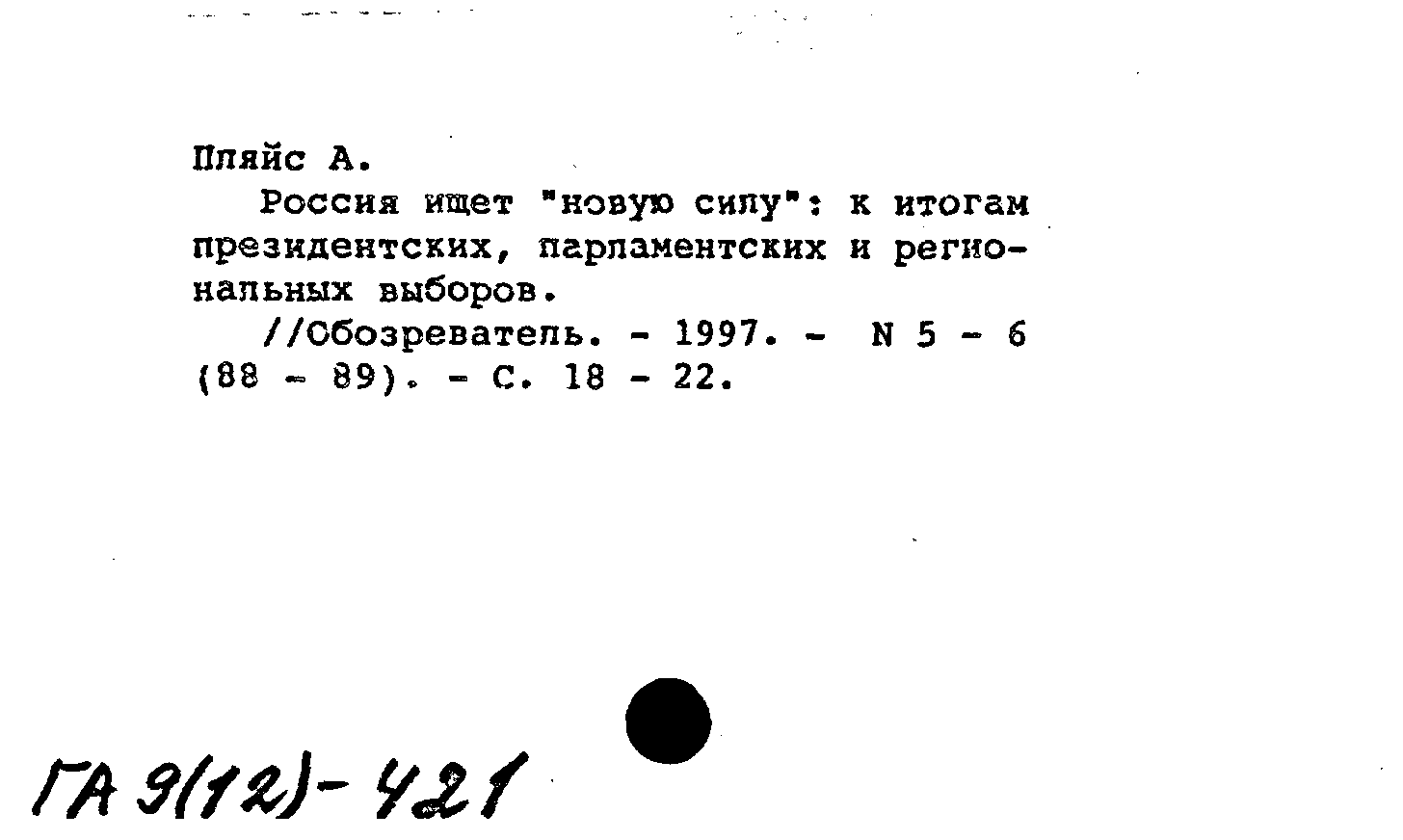 Пляйс А.

Россия ищет "новую силу": к итогам президентских, парламентских и региональных выборов.

//Обозреватель. - 1997. - N 5 - 6 (88 - 89). - С. 18 - 22.

ГА 9(12)-421